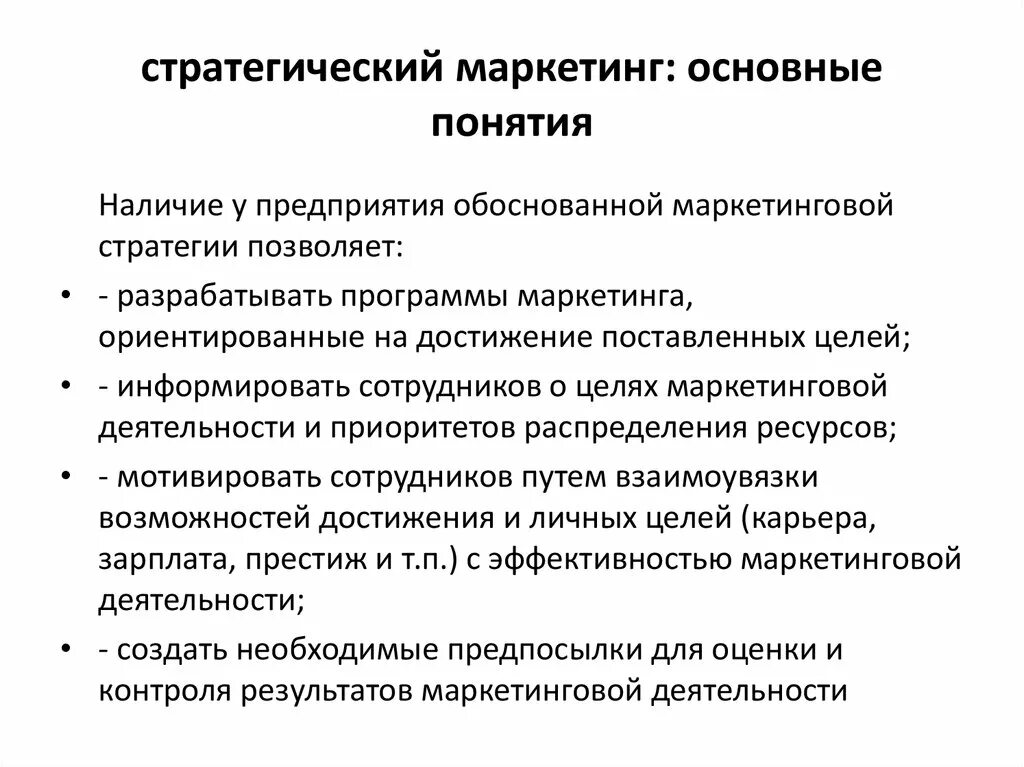 стратегический маркетинг: основные понятия

Наличие у предприятия обоснованной маркетинговой стратегии позволяет:

• - разрабатывать программы маркетинга, ориентированные на достижение поставленных целей;
• - информировать сотрудников о целях маркетинговой деятельности и приоритетов распределения ресурсов;
• - мотивировать сотрудников путем взаимоувязки возможностей достижения и личных целей (карьера, зарплата, престиж и т.п.) с эффективностью маркетинговой деятельности;
• - создать необходимые предпосылки для оценки и контроля результатов маркетинговой деятельности